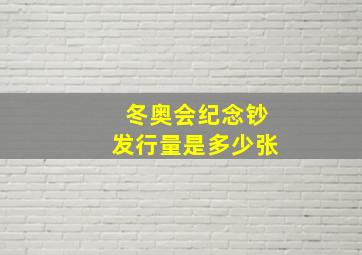 冬奥会纪念钞
发行量是多少张